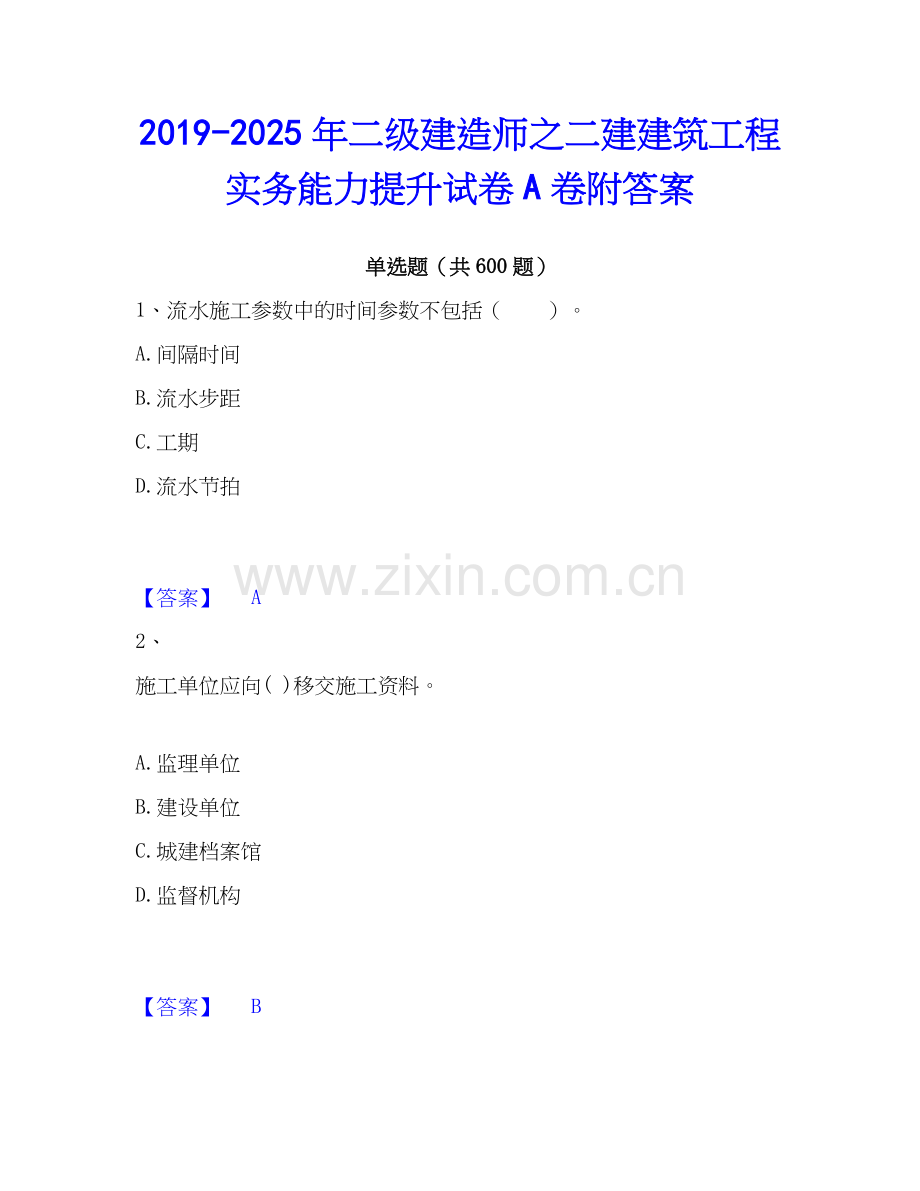 2019-2025年二级建造师之二建建筑工程实务能力提升试卷A卷附答案

单选题（共600题）

1、流水施工参数中的时间参数不包括（ ）。

A.间隔时间

B.流水步距

C.工期

D.流水节拍

【答案】 A

2、

施工单位应向( )移交施工资料。

A.监理单位

B.建设单位

C.城建档案馆

D.监督机构

【答案】 B

www.zixin.com.cn